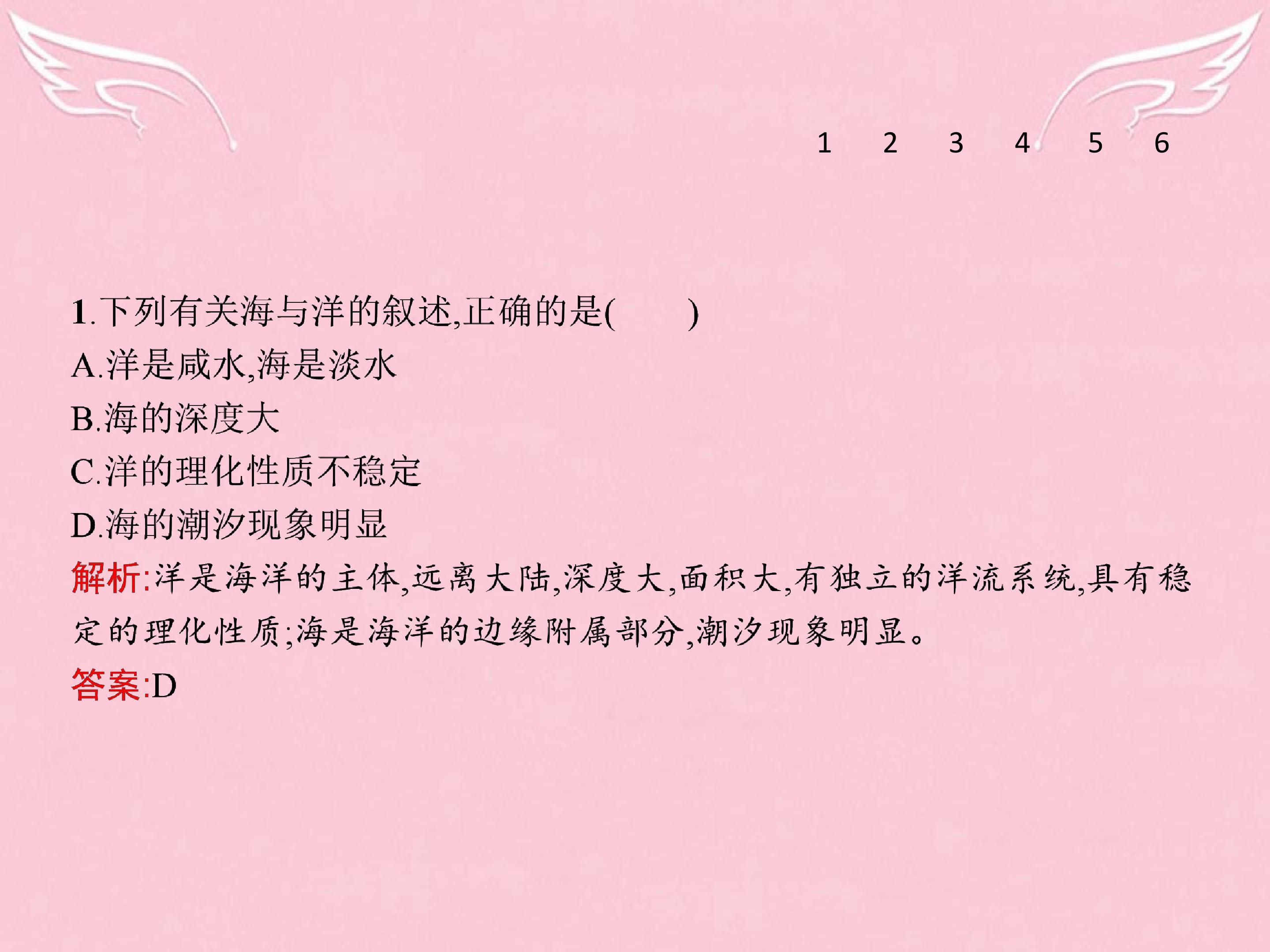 1 2 3 4 5 6

1.下列有关海与洋的叙述,正确的是(　　)
A.洋是咸水,海是淡水
B.海的深度大
C.洋的理化性质不稳定
D.海的潮汐现象明显

解析:洋是海洋的主体,远离大陆,深度大,面积大,有独立的洋流系统,具有稳定的理化性质;海是海洋的边缘附属部分,潮汐现象明显。

答案:D